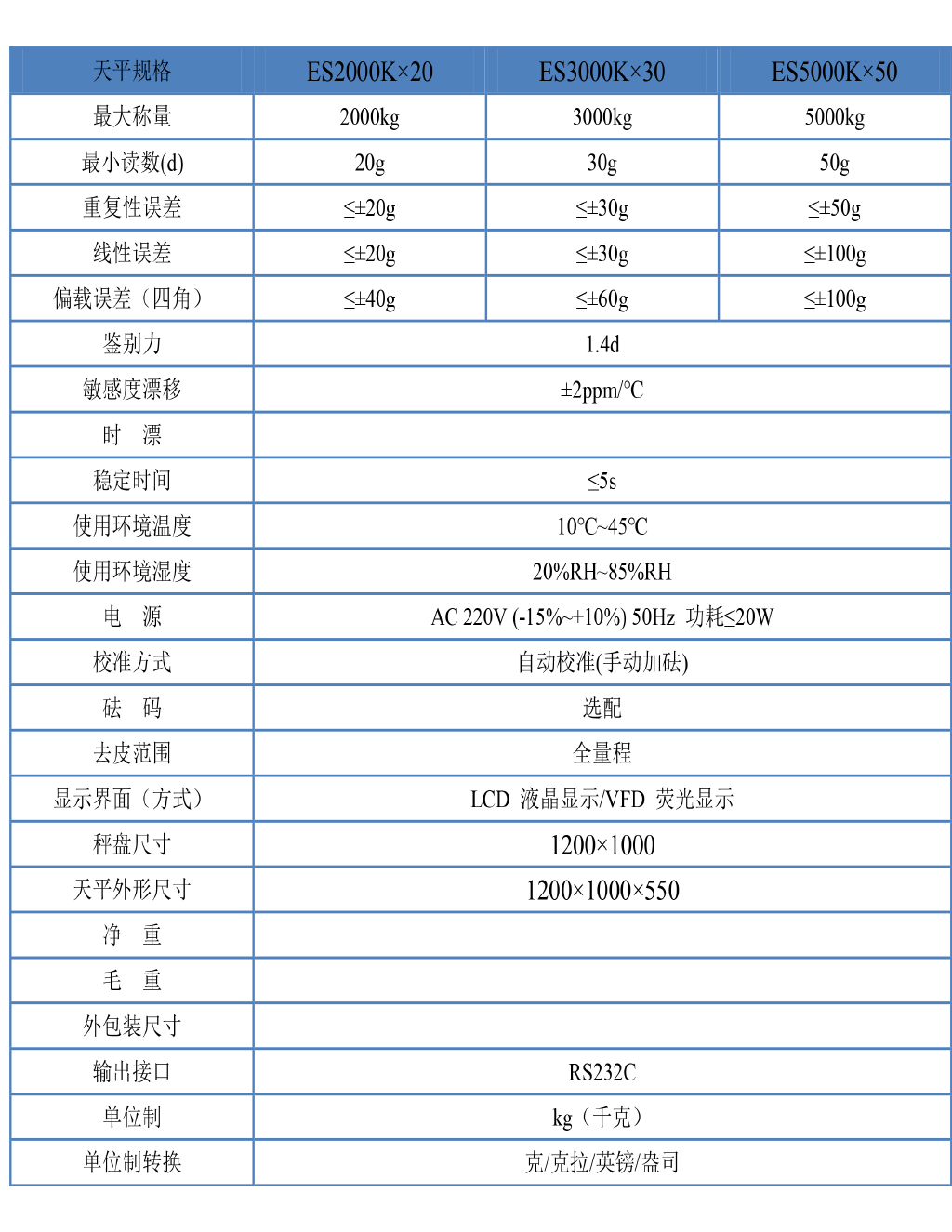 | 天平规格 | ES2000K×20 | ES3000K×30 | ES5000K×50 |
|---|---|---|---|
| 最大称量 | 2000kg | 3000kg | 5000kg |
| 最小读数(d) | 20g | 30g | 50g |
| 重复性误差 | ≤±20g | ≤±30g | ≤±50g |
| 线性误差 | ≤±20g | ≤±30g | ≤±100g |
| 偏载误差（四角） | ≤±40g | ≤±60g | ≤±100g |
| 鉴别力 | 1.4d | | |
| 敏感度漂移 | ±2ppm/℃ | | |
| 时　漂 | | | |
| 稳定时间 | ≤5s | | |
| 使用环境温度 | 10℃~45℃ | | |
| 使用环境湿度 | 20%RH~85%RH | | |
| 电　源 | AC 220V (-15%~+10%) 50Hz 功耗≤20W | | |
| 校准方式 | 自动校准(手动加砝) | | |
| 砝　码 | 选配 | | |
| 去皮范围 | 全量程 | | |
| 显示界面（方式） | LCD 液晶显示/VFD 荧光显示 | | |
| 秤盘尺寸 | 1200×1000 | | |
| 天平外形尺寸 | 1200×1000×550 | | |
| 净　重 | | | |
| 毛　重 | | | |
| 外包装尺寸 | | | |
| 输出接口 | RS232C | | |
| 单位制 | kg（千克） | | |
| 单位制转换 | 克/克拉/英镑/盎司 | | |